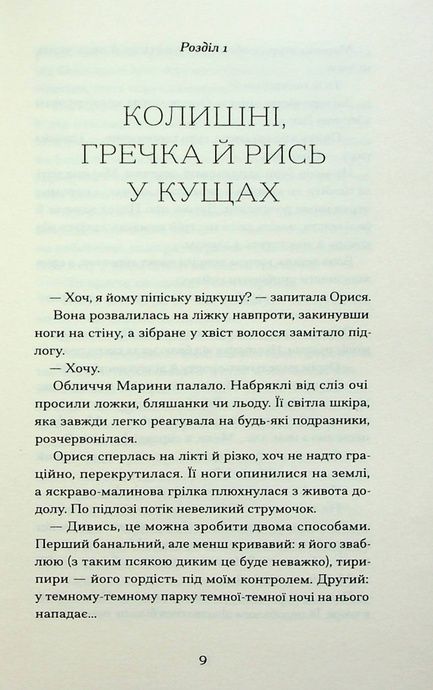 Розділ 1

КОЛИШНІ, ГРЕЧКА Й РИСЬ У КУЩАХ

— Хоч, я йому піпіську відкушу? — запитала Орися.

Вона розвалилась на ліжку навпроти, закинувши ноги на стіну, а зібране у хвіст волосся замітало підлогу.

— Хочу.

Обличчя Марини палало. Набряклі від сліз очі просили ложки, бляшанки чи льоду. Її світла шкіра, яка завжди легко реагувала на будь-які подразники, розчервонілася.

Орися сперлась на лікті й різко, хоч не надто граційно, перекрутилася. Її ноги опинилися на землі, а яскраво-малинова грілка плюхнулася з живота додолу. По підлозі потік невеликий струмочок.

— Дивись, це можна зробити двома способами. Перший банальний, але менш кривавий: я його зваблюю (з таким псякою диким це буде неважко), тирипири — його гордість під моїм контролем. Другий: у темному-темному парку темної-темної ночі на нього нападає...

9